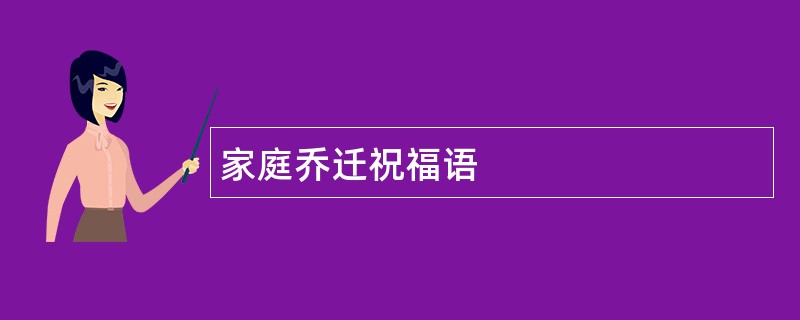 家庭乔迁祝福语